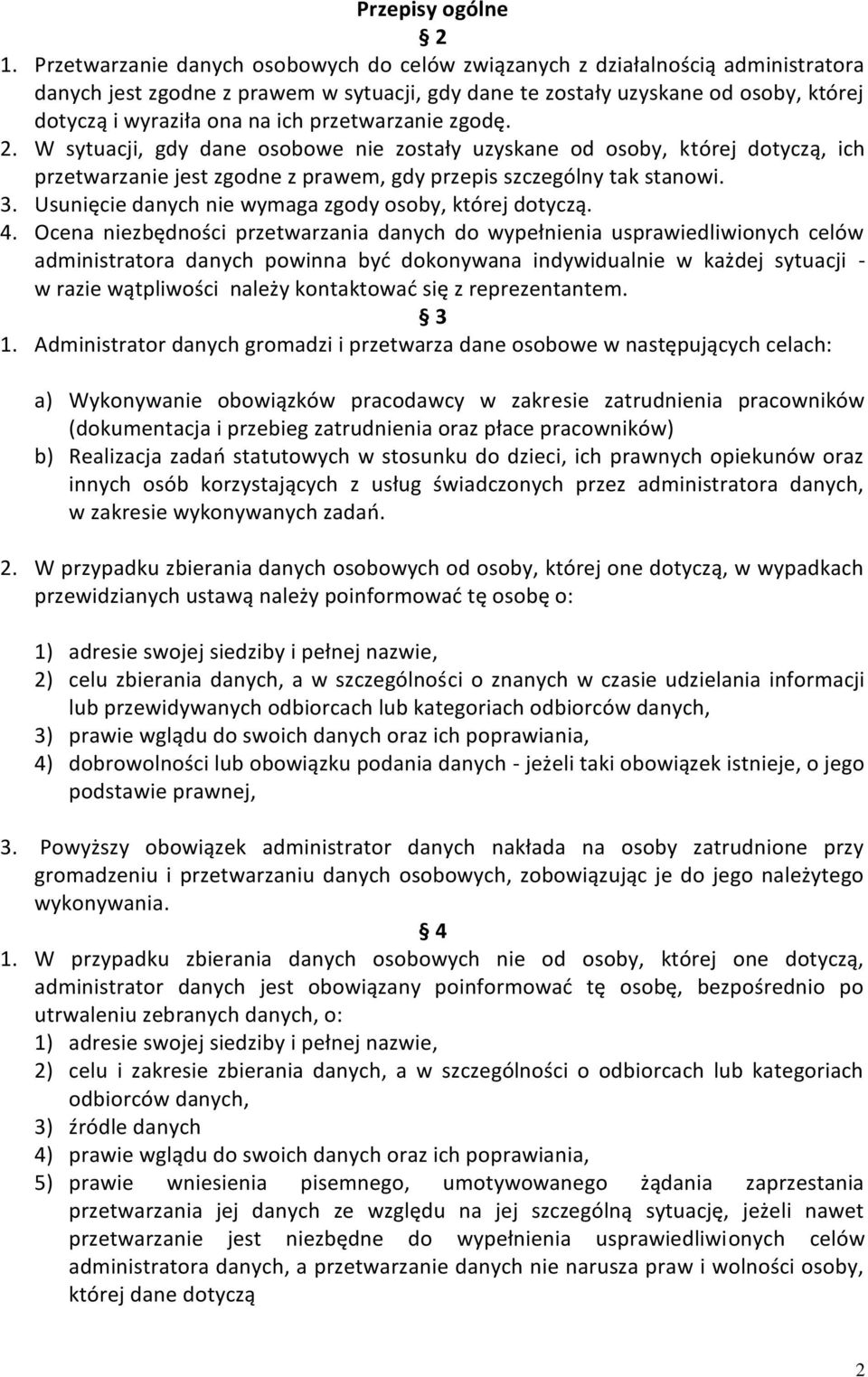 Przepisy ogólne

§ 2

1. Przetwarzanie danych osobowych do celów związanych z działalnością administratora danych jest zgodne z prawem w sytuacji, gdy dane te zostały uzyskane od osoby, której dotyczą i wyraziła ona na ich przetwarzanie zgodę.
2. W sytuacji, gdy dane osobowe nie zostały uzyskane od osoby, której dotyczą, ich przetwarzanie jest zgodne z prawem, gdy przepis szczególny tak stanowi.
3. Usunięcie danych nie wymaga zgody osoby, której dotyczą.
4. Ocena niezbędności przetwarzania danych do wypełnienia usprawiedliwionych celów administratora danych powinna być dokonywana indywidualnie w każdej sytuacji - w razie wątpliwości należy kontaktować się z reprezentantem.

§ 3

1. Administrator danych gromadzi i przetwarza dane osobowe w następujących celach:

a) Wykonywanie obowiązków pracodawcy w zakresie zatrudnienia pracowników (dokumentacja i przebieg zatrudnienia oraz płace pracowników)
b) Realizacja zadań statutowych w stosunku do dzieci, ich prawnych opiekunów oraz innych osób korzystających z usług świadczonych przez administratora danych, w zakresie wykonywanych zadań.

2. W przypadku zbierania danych osobowych od osoby, której one dotyczą, w wypadkach przewidzianych ustawą należy poinformować tę osobę o:

1) adresie swojej siedziby i pełnej nazwie,
2) celu zbierania danych, a w szczególności o znanych w czasie udzielania informacji lub przewidywanych odbiorcach lub kategoriach odbiorców danych,
3) prawie wglądu do swoich danych oraz ich poprawiania,
4) dobrowolności lub obowiązku podania danych - jeżeli taki obowiązek istnieje, o jego podstawie prawnej,

3. Powyższy obowiązek administrator danych nakłada na osoby zatrudnione przy gromadzeniu i przetwarzaniu danych osobowych, zobowiązując je do jego należytego wykonywania.

§ 4

1. W przypadku zbierania danych osobowych nie od osoby, której one dotyczą, administrator danych jest obowiązany poinformować tę osobę, bezpośrednio po utrwaleniu zebranych danych, o:
1) adresie swojej siedziby i pełnej nazwie,
2) celu i zakresie zbierania danych, a w szczególności o odbiorcach lub kategoriach odbiorców danych,
3) źródle danych
4) prawie wglądu do swoich danych oraz ich poprawiania,
5) prawie wniesienia pisemnego, umotywowanego żądania zaprzestania przetwarzania jej danych ze względu na jej szczególną sytuację, jeżeli nawet przetwarzanie jest niezbędne do wypełnienia usprawiedliwionych celów administratora danych, a przetwarzanie danych nie narusza praw i wolności osoby, której dane dotyczą

2